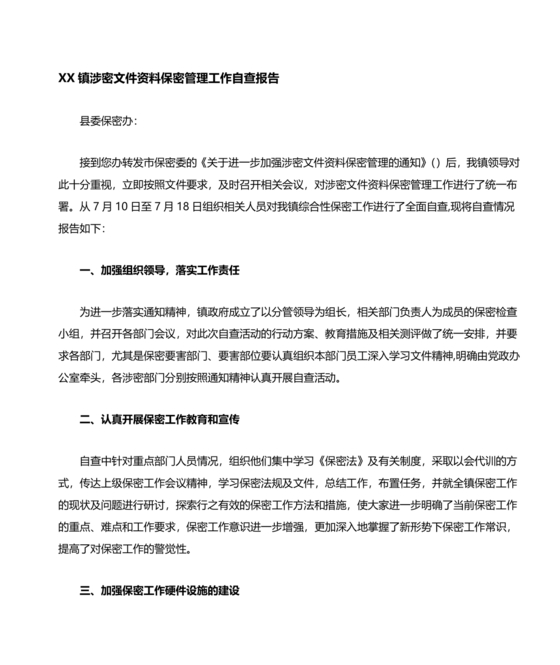 XX 镇涉密文件资料保密管理工作自查报告

县委保密办:

接到您办转发市保密委的《关于进一步加强涉密文件资料保密管理的通知》() 后，我镇领导对此十分重视，立即按照文件要求，及时召开相关会议，对涉密文件资料保密管理工作进行了统一布署。从 7 月 10 日至 7 月 18 日组织相关人员对我镇综合性保密工作进行了全面自查,现将自查情况报告如下:

一、加强组织领导，落实工作责任

为进一步落实通知精神，镇政府成立了以分管领导为组长，相关部门负责人为成员的保密检查小组，并召开各部门会议，对此次自查活动的行动方案、教育措施及相关测评做了统一安排，并要求各部门，尤其是保密要害部门、要害部位要认真组织本部门员工深入学习文件精神,明确由党政办公室牵头，各涉密部门分别按照通知精神认真开展自查活动。

二、认真开展保密工作教育和宣传

自查中针对重点部门人员情况，组织他们集中学习《保密法》及有关制度，采取以会代训的方式，传达上级保密工作会议精神，学习保密法规及文件，总结工作，布置任务，并就全镇保密工作的现状及问题进行研讨，探索行之有效的保密工作方法和措施，使大家进一步明确了当前保密工作的重点、难点和工作要求，保密工作意识进一步增强，更加深入地掌握了新形势下保密工作常识，提高了对保密工作的警觉性。

三、加强保密工作硬件设施的建设